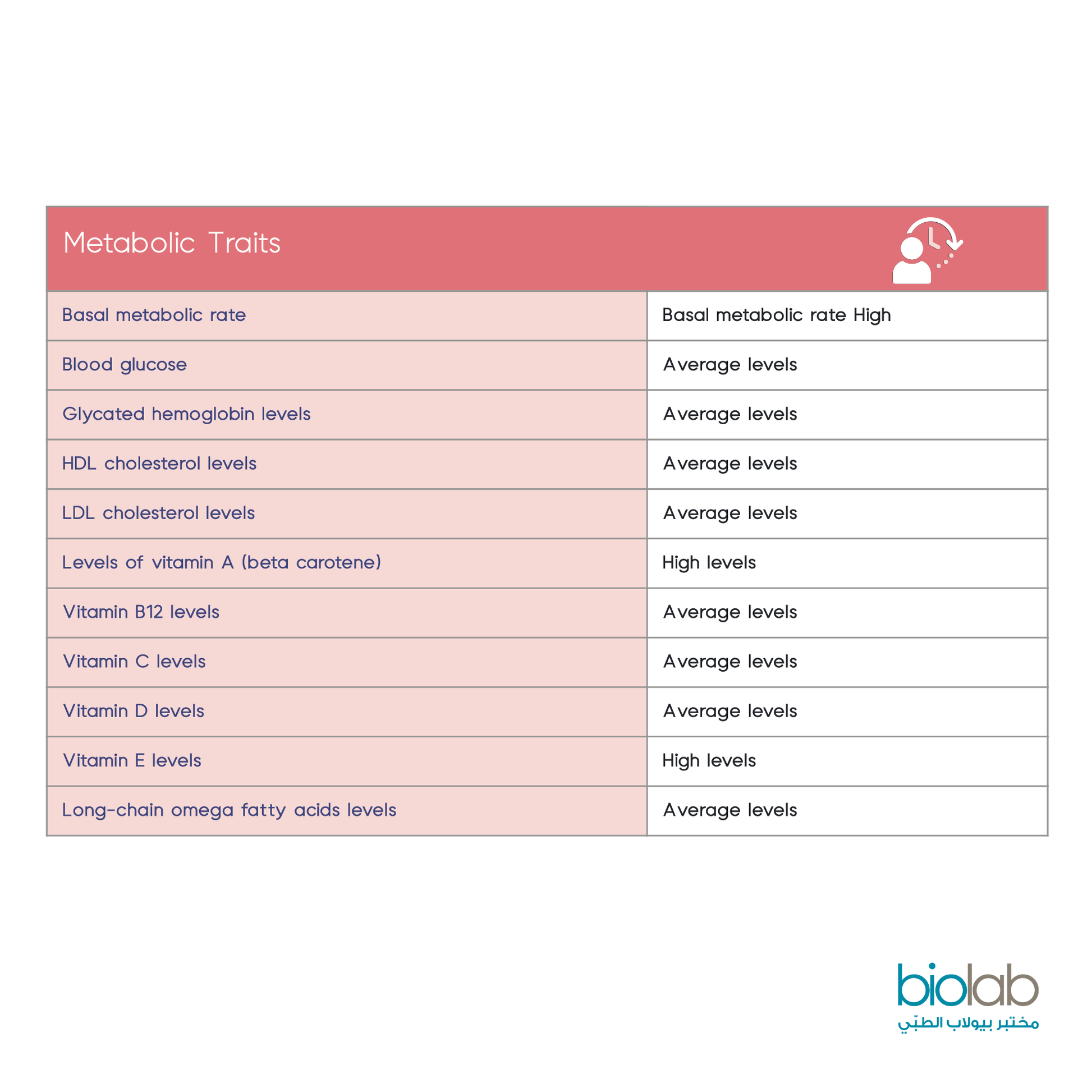 | Metabolic Traits | |
|---|---|
| Basal metabolic rate | Basal metabolic rate High |
| Blood glucose | Average levels |
| Glycated hemoglobin levels | Average levels |
| HDL cholesterol levels | Average levels |
| LDL cholesterol levels | Average levels |
| Levels of vitamin A (beta carotene) | High levels |
| Vitamin B12 levels | Average levels |
| Vitamin C levels | Average levels |
| Vitamin D levels | Average levels |
| Vitamin E levels | High levels |
| Long-chain omega fatty acids levels | Average levels |

biolab
مختبر بيولاب الطبّي